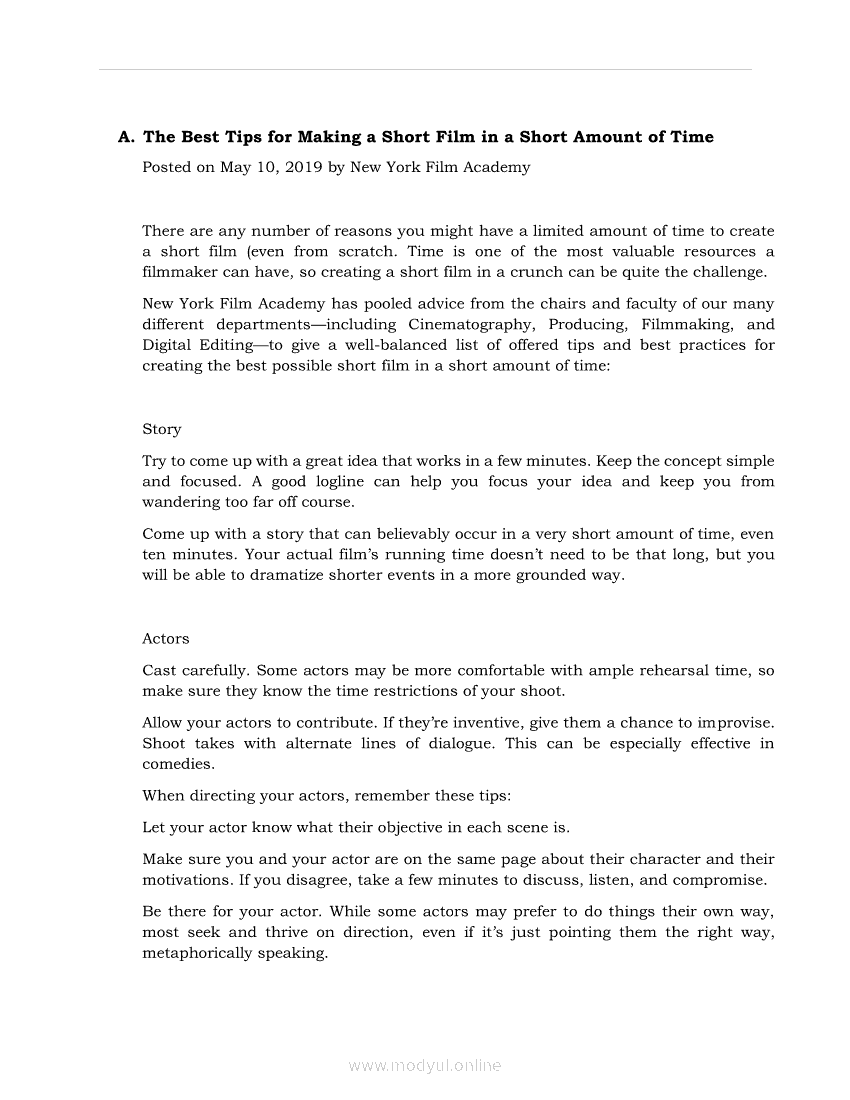 A. The Best Tips for Making a Short Film in a Short Amount of Time

Posted on May 10, 2019 by New York Film Academy

There are any number of reasons you might have a limited amount of time to create a short film (even from scratch. Time is one of the most valuable resources a filmmaker can have, so creating a short film in a crunch can be quite the challenge.

New York Film Academy has pooled advice from the chairs and faculty of our many different departments—including Cinematography, Producing, Filmmaking, and Digital Editing—to give a well-balanced list of offered tips and best practices for creating the best possible short film in a short amount of time:

Story

Try to come up with a great idea that works in a few minutes. Keep the concept simple and focused. A good logline can help you focus your idea and keep you from wandering too far off course.

Come up with a story that can believably occur in a very short amount of time, even ten minutes. Your actual film's running time doesn't need to be that long, but you will be able to dramatize shorter events in a more grounded way.

Actors

Cast carefully. Some actors may be more comfortable with ample rehearsal time, so make sure they know the time restrictions of your shoot.

Allow your actors to contribute. If they're inventive, give them a chance to improvise. Shoot takes with alternate lines of dialogue. This can be especially effective in comedies.

When directing your actors, remember these tips:

Let your actor know what their objective in each scene is.

Make sure you and your actor are on the same page about their character and their motivations. If you disagree, take a few minutes to discuss, listen, and compromise.

Be there for your actor. While some actors may prefer to do things their own way, most seek and thrive on direction, even if it's just pointing them the right way, metaphorically speaking.

www.modyul.online